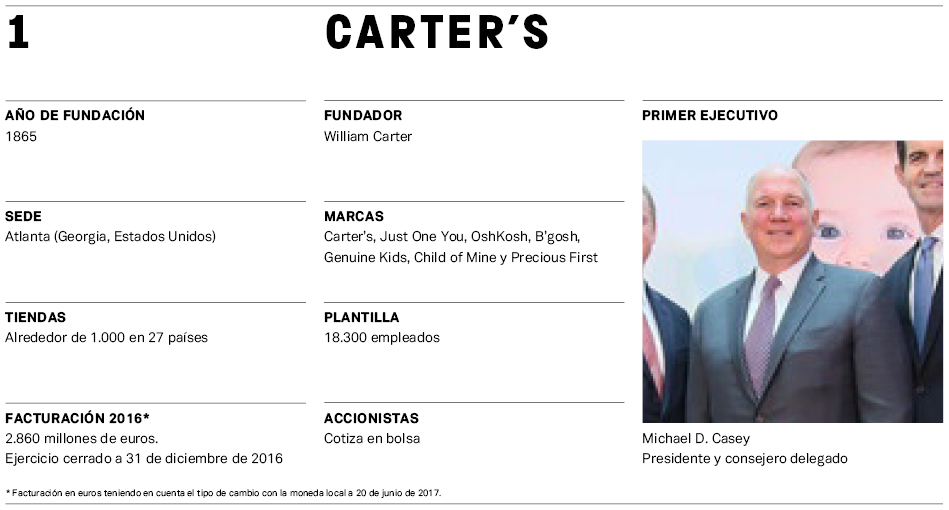 1

CARTER'S

AÑO DE FUNDACIÓN
1865

SEDE
Atlanta (Georgia, Estados Unidos)

TIENDAS
Alrededor de 1.000 en 27 países

FACTURACIÓN 2016*
2.860 millones de euros.
Ejercicio cerrado a 31 de diciembre de 2016

FUNDADOR
William Carter

MARCAS
Carter's, Just One You, OshKosh, B'gosh, Genuine Kids, Child of Mine y Precious First

PLANTILLA
18.300 empleados

ACCIONISTAS
Cotiza en bolsa

PRIMER EJECUTIVO

Michael D. Casey
Presidente y consejero delegado

* Facturación en euros teniendo en cuenta el tipo de cambio con la moneda local a 20 de junio de 2017.